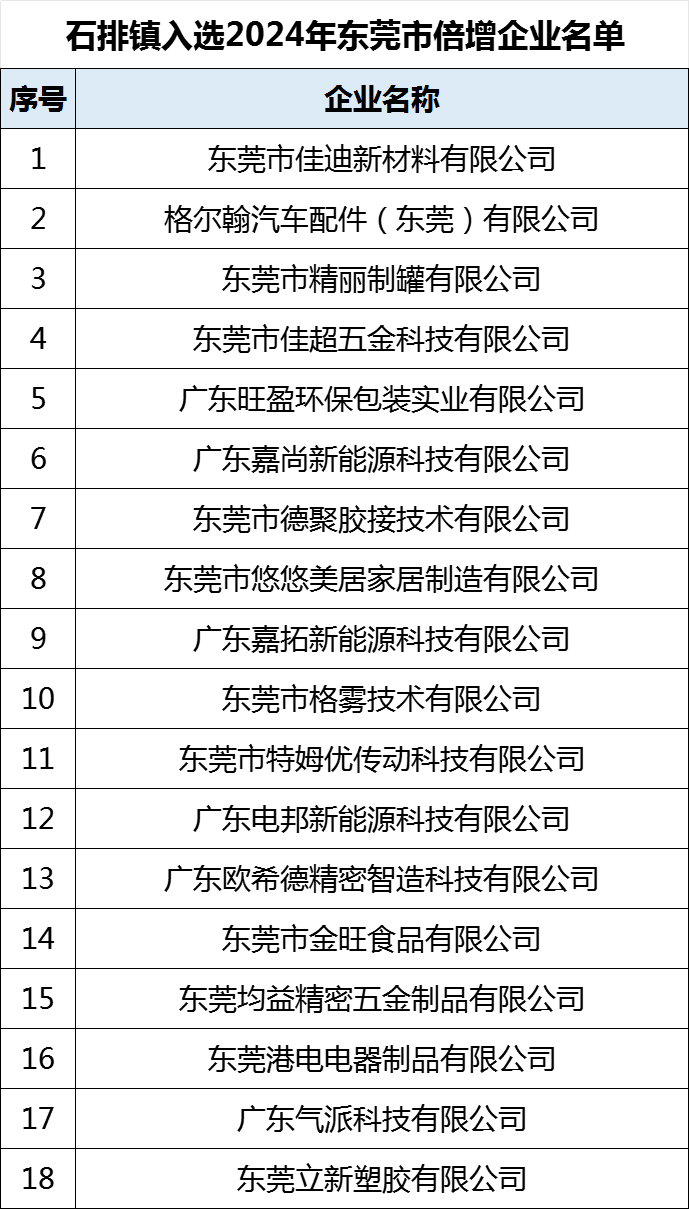 石排镇入选2024年东莞市倍增企业名单

| 序号 | 企业名称 |
|---|---|
| 1 | 东莞市佳迪新材料有限公司 |
| 2 | 格尔翰汽车配件（东莞）有限公司 |
| 3 | 东莞市精丽制罐有限公司 |
| 4 | 东莞市佳超五金科技有限公司 |
| 5 | 广东旺盈环保包装实业有限公司 |
| 6 | 广东嘉尚新能源科技有限公司 |
| 7 | 东莞市德聚胶接技术有限公司 |
| 8 | 东莞市悠悠美居家居制造有限公司 |
| 9 | 广东嘉拓新能源科技有限公司 |
| 10 | 东莞市格雾技术有限公司 |
| 11 | 东莞市特姆优传动科技有限公司 |
| 12 | 广东电邦新能源科技有限公司 |
| 13 | 广东欧希德精密智造科技有限公司 |
| 14 | 东莞市金旺食品有限公司 |
| 15 | 东莞均益精密五金制品有限公司 |
| 16 | 东莞港电电器制品有限公司 |
| 17 | 广东气派科技有限公司 |
| 18 | 东莞立新塑胶有限公司 |